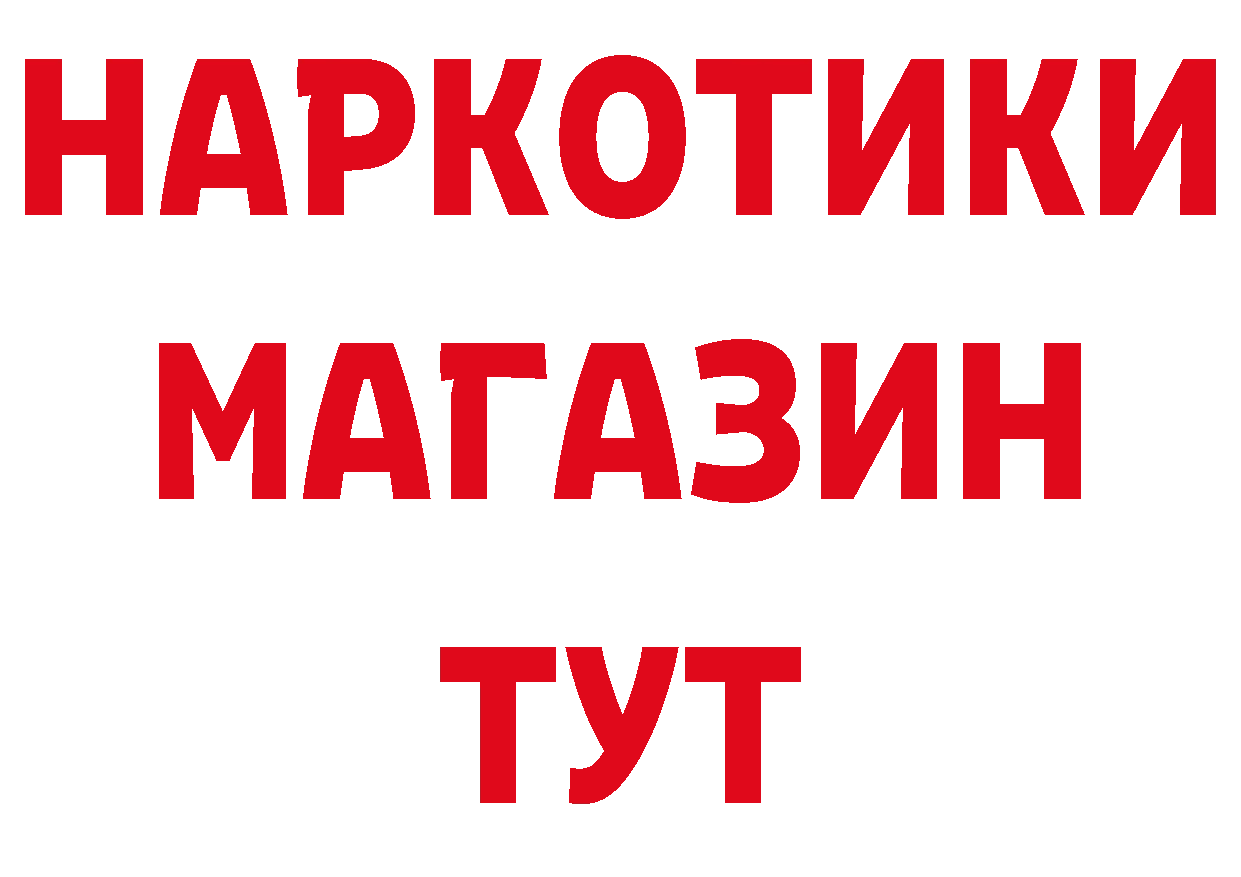 НАРКОТИКИ
МАГАЗИН
ТУТ